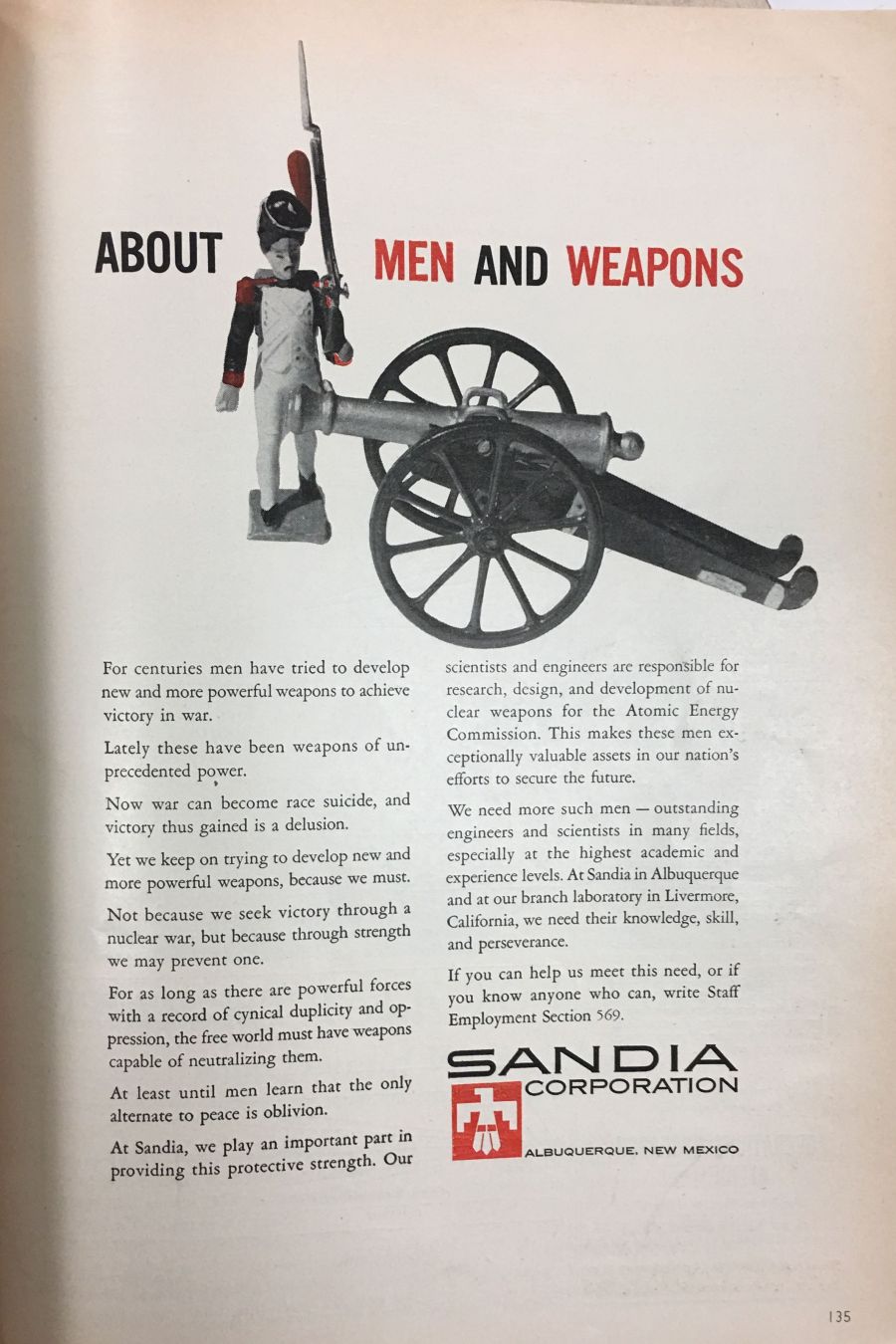 ABOUT MEN AND WEAPONS

For centuries men have tried to develop new and more powerful weapons to achieve victory in war.

Lately these have been weapons of unprecedented power.

Now war can become race suicide, and victory thus gained is a delusion.

Yet we keep on trying to develop new and more powerful weapons, because we must.

Not because we seek victory through a nuclear war, but because through strength we may prevent one.

For as long as there are powerful forces with a record of cynical duplicity and oppression, the free world must have weapons capable of neutralizing them.

At least until men learn that the only alternate to peace is oblivion.

At Sandia, we play an important part in providing this protective strength. Our scientists and engineers are responsible for research, design, and development of nuclear weapons for the Atomic Energy Commission. This makes these men exceptionally valuable assets in our nation's efforts to secure the future.

We need more such men — outstanding engineers and scientists in many fields, especially at the highest academic and experience levels. At Sandia in Albuquerque and at our branch laboratory in Livermore, California, we need their knowledge, skill, and perseverance.

If you can help us meet this need, or if you know anyone who can, write Staff Employment Section 569.

SANDIA
CORPORATION
ALBUQUERQUE, NEW MEXICO

135